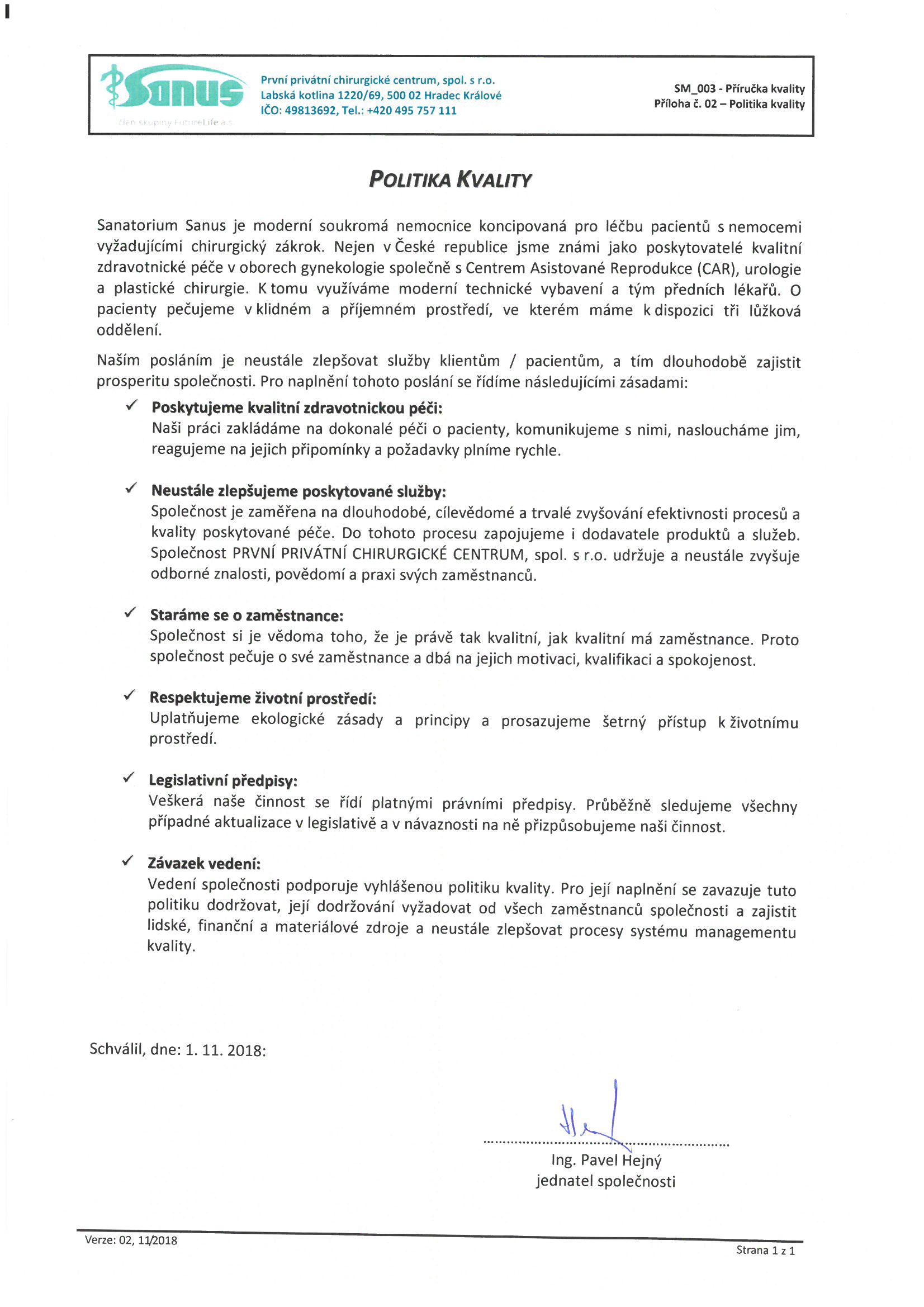 Sanus
člen skupiny FutureLife a.s.

První privátní chirurgické centrum, spol. s r.o.
Labská kotlina 1220/69, 500 02 Hradec Králové
IČO: 49813692, Tel.: +420 495 757 111

SM_003 - Příručka kvality
Příloha č. 02 – Politika kvality

POLITIKA KVALITY

Sanatorium Sanus je moderní soukromá nemocnice koncipovaná pro léčbu pacientů s nemocemi vyžadujícími chirurgický zákrok. Nejen v České republice jsme známi jako poskytovatelé kvalitní zdravotnické péče v oborech gynekologie společně s Centrem Asistované Reprodukce (CAR), urologie a plastické chirurgie. K tomu využíváme moderní technické vybavení a tým předních lékařů. O pacienty pečujeme v klidném a příjemném prostředí, ve kterém máme k dispozici tři lůžková oddělení.

Naším posláním je neustále zlepšovat služby klientům / pacientům, a tím dlouhodobě zajistit prosperitu společnosti. Pro naplnění tohoto poslání se řídíme následujícími zásadami:

✓ Poskytujeme kvalitní zdravotnickou péči:
Naši práci zakládáme na dokonalé péči o pacienty, komunikujeme s nimi, nasloucháme jim, reagujeme na jejich připomínky a požadavky plníme rychle.

✓ Neustále zlepšujeme poskytované služby:
Společnost je zaměřena na dlouhodobé, cílevědomé a trvalé zvyšování efektivnosti procesů a kvality poskytované péče. Do tohoto procesu zapojujeme i dodavatele produktů a služeb. Společnost PRVNÍ PRIVÁTNÍ CHIRURGICKÉ CENTRUM, spol. s r.o. udržuje a neustále zvyšuje odborné znalosti, povědomí a praxi svých zaměstnanců.

✓ Staráme se o zaměstnance:
Společnost si je vědoma toho, že je právě tak kvalitní, jak kvalitní má zaměstnance. Proto společnost pečuje o své zaměstnance a dbá na jejich motivaci, kvalifikaci a spokojenost.

✓ Respektujeme životní prostředí:
Uplatňujeme ekologické zásady a principy a prosazujeme šetrný přístup k životnímu prostředí.

✓ Legislativní předpisy:
Veškerá naše činnost se řídí platnými právními předpisy. Průběžně sledujeme všechny případné aktualizace v legislativě a v návaznosti na ně přizpůsobujeme naši činnost.

✓ Závazek vedení:
Vedení společnosti podporuje vyhlášenou politiku kvality. Pro její naplnění se zavazuje tuto politiku dodržovat, její dodržování vyžadovat od všech zaměstnanců společnosti a zajistit lidské, finanční a materiálové zdroje a neustále zlepšovat procesy systému managementu kvality.

Schválil, dne: 1. 11. 2018:

Ing. Pavel Hejný
jednatel společnosti

Verze: 02, 11/2018
Strana 1 z 1